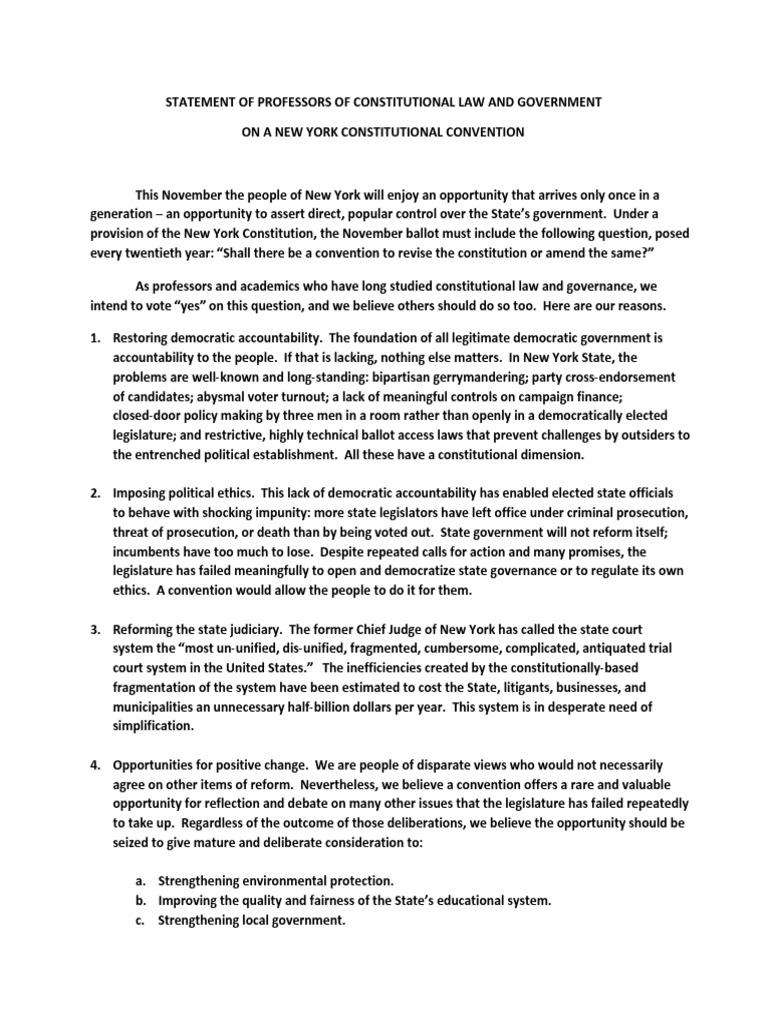 STATEMENT OF PROFESSORS OF CONSTITUTIONAL LAW AND GOVERNMENT

ON A NEW YORK CONSTITUTIONAL CONVENTION

This November the people of New York will enjoy an opportunity that arrives only once in a generation – an opportunity to assert direct, popular control over the State's government. Under a provision of the New York Constitution, the November ballot must include the following question, posed every twentieth year: "Shall there be a convention to revise the constitution or amend the same?"

As professors and academics who have long studied constitutional law and governance, we intend to vote "yes" on this question, and we believe others should do so too. Here are our reasons.

1. Restoring democratic accountability. The foundation of all legitimate democratic government is accountability to the people. If that is lacking, nothing else matters. In New York State, the problems are well-known and long-standing: bipartisan gerrymandering; party cross-endorsement of candidates; abysmal voter turnout; a lack of meaningful controls on campaign finance; closed-door policy making by three men in a room rather than openly in a democratically elected legislature; and restrictive, highly technical ballot access laws that prevent challenges by outsiders to the entrenched political establishment. All these have a constitutional dimension.

2. Imposing political ethics. This lack of democratic accountability has enabled elected state officials to behave with shocking impunity: more state legislators have left office under criminal prosecution, threat of prosecution, or death than by being voted out. State government will not reform itself; incumbents have too much to lose. Despite repeated calls for action and many promises, the legislature has failed meaningfully to open and democratize state governance or to regulate its own ethics. A convention would allow the people to do it for them.

3. Reforming the state judiciary. The former Chief Judge of New York has called the state court system the "most un-unified, dis-unified, fragmented, cumbersome, complicated, antiquated trial court system in the United States." The inefficiencies created by the constitutionally-based fragmentation of the system have been estimated to cost the State, litigants, businesses, and municipalities an unnecessary half-billion dollars per year. This system is in desperate need of simplification.

4. Opportunities for positive change. We are people of disparate views who would not necessarily agree on other items of reform. Nevertheless, we believe a convention offers a rare and valuable opportunity for reflection and debate on many other issues that the legislature has failed repeatedly to take up. Regardless of the outcome of those deliberations, we believe the opportunity should be seized to give mature and deliberate consideration to:

a. Strengthening environmental protection.
b. Improving the quality and fairness of the State's educational system.
c. Strengthening local government.